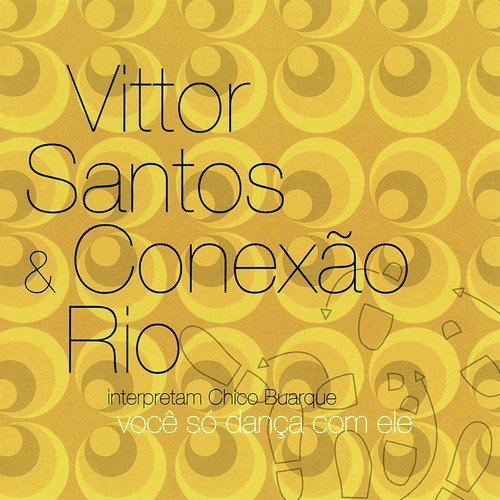 Vittor Santos & Conexão Rio

interpretam Chico Buarque

você só dança com ele